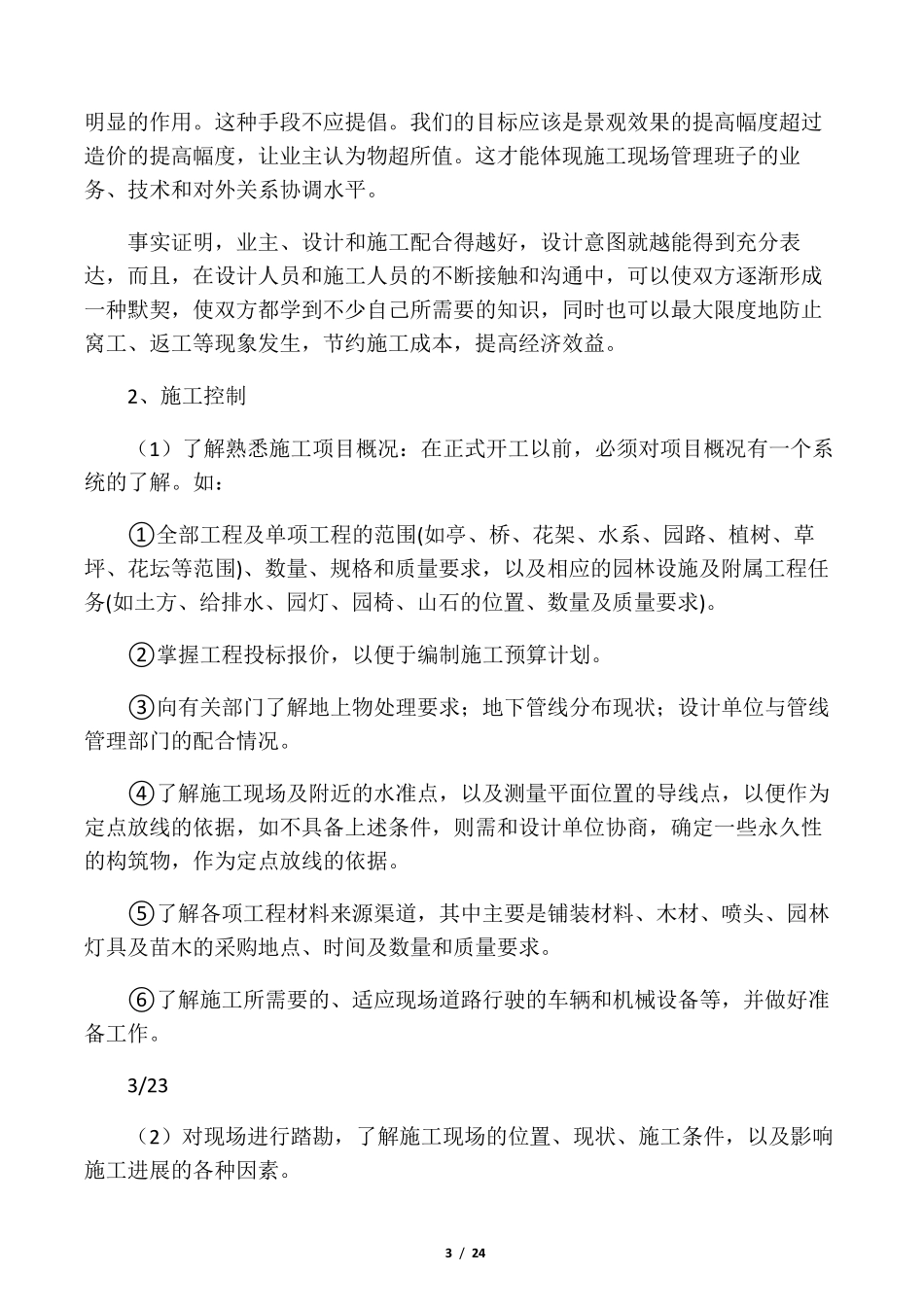 明显的作用。这种手段不应提倡。我们的目标应该是景观效果的提高幅度超过造价的提高幅度，让业主认为物超所值。这才能体现施工现场管理班子的业务、技术和对外关系协调水平。

事实证明，业主、设计和施工配合得越好，设计意图就越能得到充分表达，而且，在设计人员和施工人员的不断接触和沟通中，可以使双方逐渐形成一种默契，使双方都学到不少自己所需要的知识，同时也可以最大限度地防止窝工、返工等现象发生，节约施工成本，提高经济效益。

2、施工控制

（1）了解熟悉施工项目概况：在正式开工以前，必须对项目概况有一个系统的了解。如：

①全部工程及单项工程的范围(如亭、桥、花架、水系、园路、植树、草坪、花坛等范围)、数量、规格和质量要求，以及相应的园林设施及附属工程任务(如土方、给排水、园灯、园椅、山石的位置、数量及质量要求)。

②掌握工程投标报价，以便于编制施工预算计划。

③向有关部门了解地上物处理要求；地下管线分布现状；设计单位与管线管理部门的配合情况。

④了解施工现场及附近的水准点，以及测量平面位置的导线点，以便作为定点放线的依据，如不具备上述条件，则需和设计单位协商，确定一些永久性的构筑物，作为定点放线的依据。

⑤了解各项工程材料来源渠道，其中主要是铺装材料、木材、喷头、园林灯具及苗木的采购地点、时间及数量和质量要求。

⑥了解施工所需要的、适应现场道路行驶的车辆和机械设备等，并做好准备工作。

3/23

（2）对现场进行踏勘，了解施工现场的位置、现状、施工条件，以及影响施工进展的各种因素。

3 / 24